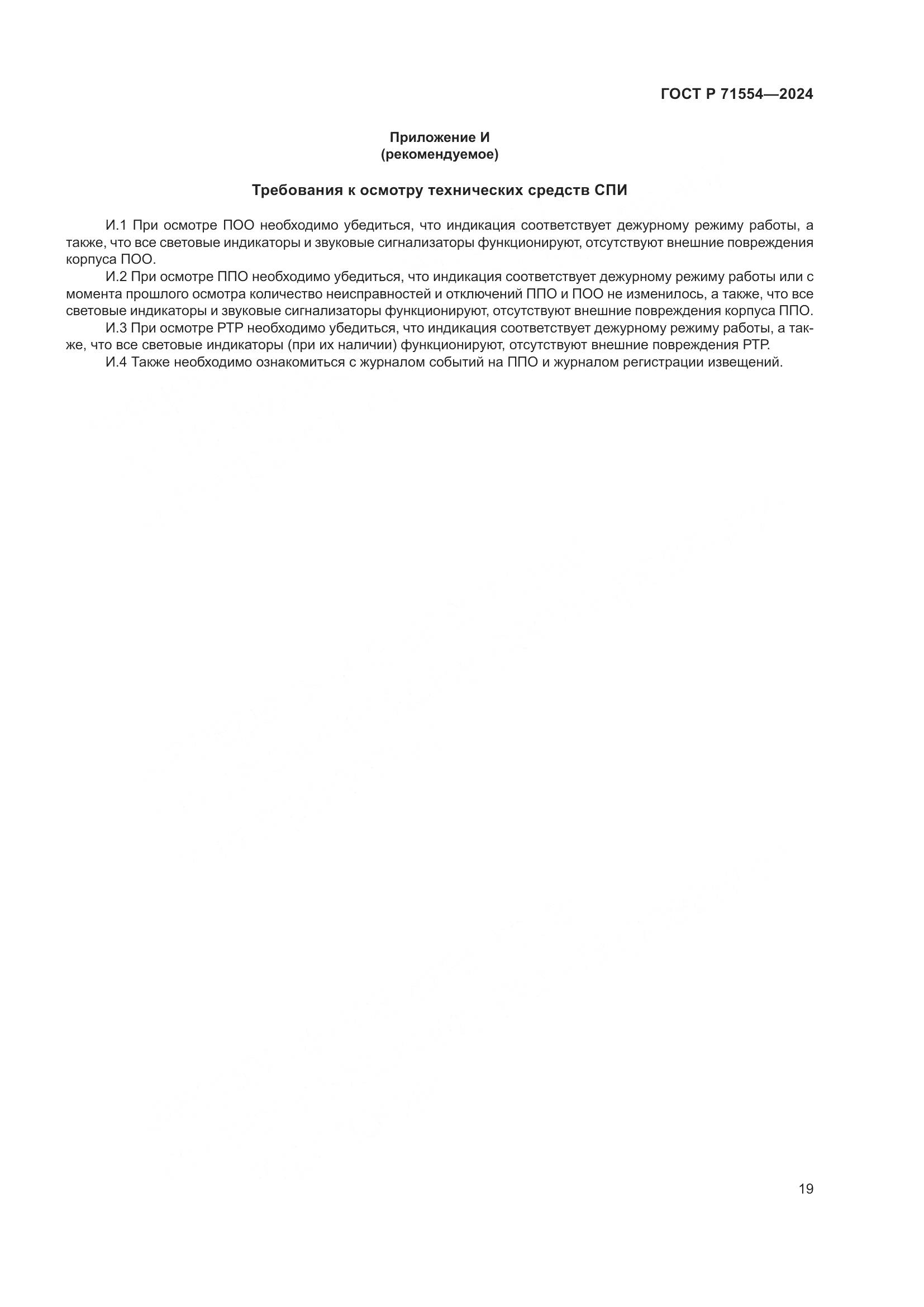 ГОСТ Р 71554—2024

Приложение И
(рекомендуемое)

Требования к осмотру технических средств СПИ

И.1 При осмотре ПОО необходимо убедиться, что индикация соответствует дежурному режиму работы, а также, что все световые индикаторы и звуковые сигнализаторы функционируют, отсутствуют внешние повреждения корпуса ПОО.

И.2 При осмотре ППО необходимо убедиться, что индикация соответствует дежурному режиму работы или с момента прошлого осмотра количество неисправностей и отключений ППО и ПОО не изменилось, а также, что все световые индикаторы и звуковые сигнализаторы функционируют, отсутствуют внешние повреждения корпуса ППО.

И.3 При осмотре РТР необходимо убедиться, что индикация соответствует дежурному режиму работы, а также, что все световые индикаторы (при их наличии) функционируют, отсутствуют внешние повреждения РТР.

И.4 Также необходимо ознакомиться с журналом событий на ППО и журналом регистрации извещений.

19